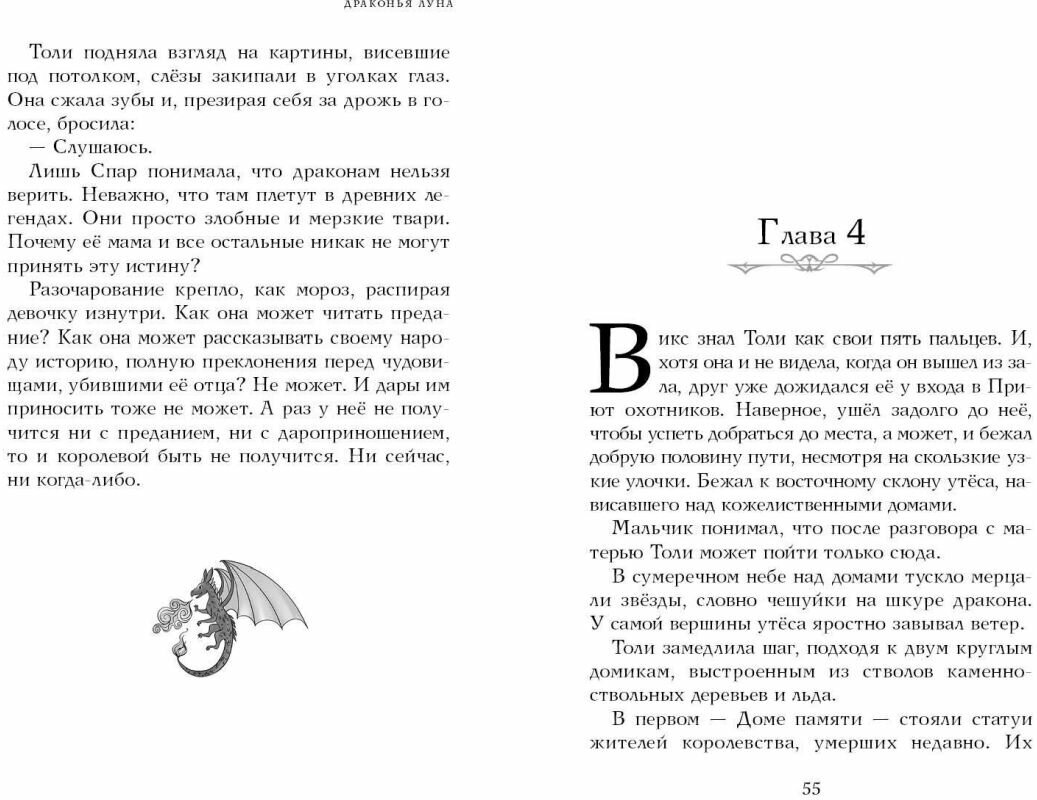 ДРАКОНЬЯ ЛУНА

Толи подняла взгляд на картины, висевшие под потолком, слёзы закипали в уголках глаз. Она сжала зубы и, презирая себя за дрожь в голосе, бросила:

— Слушаюсь.

Лишь Спар понимала, что драконам нельзя верить. Неважно, что там плетут в древних легендах. Они просто злобные и мерзкие твари. Почему её мама и все остальные никак не могут принять эту истину?

Разочарование крепло, как мороз, распирая девочку изнутри. Как она может читать предание? Как она может рассказывать своему народу историю, полную преклонения перед чудовищами, убившими её отца? Не может. И дары им приносить тоже не может. А раз у неё не получится ни с преданием, ни с дароприношением, то и королевой быть не получится. Ни сейчас, ни когда-либо.

Глава 4

Викс знал Толи как свои пять пальцев. И, хотя она и не видела, когда он вышел из зала, друг уже дожидался её у входа в Приют охотников. Наверное, ушёл задолго до неё, чтобы успеть добраться до места, а может, и бежал добрую половину пути, несмотря на скользкие узкие улочки. Бежал к восточному склону утёса, нависавшего над кожелиственными домами.

Мальчик понимал, что после разговора с матерью Толи может пойти только сюда.

В сумеречном небе над домами тускло мерцали звёзды, словно чешуйки на шкуре дракона. У самой вершины утёса яростно завывал ветер.

Толи замедлила шаг, подходя к двум круглым домикам, выстроенным из стволов каменноствольных деревьев и льда.

В первом — Доме памяти — стояли статуи жителей королевства, умерших недавно. Их

55